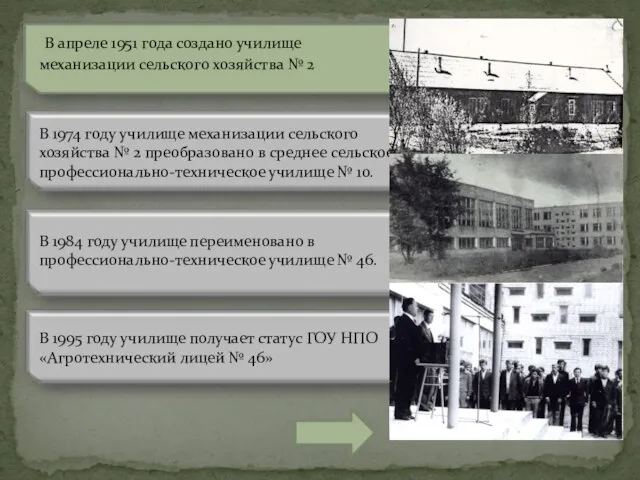 В апреле 1951 года создано училище механизации сельского хозяйства № 2

В 1974 году училище механизации сельского хозяйства № 2 преобразовано в среднее сельское профессионально-техническое училище № 10.

В 1984 году училище переименовано в профессионально-техническое училище № 46.

В 1995 году училище получает статус ГОУ НПО «Агротехнический лицей № 46»